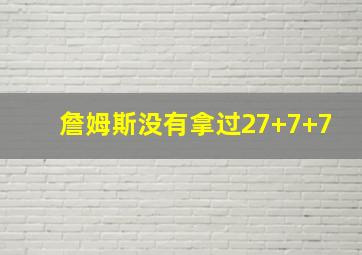 詹姆斯没有拿过27+7+7